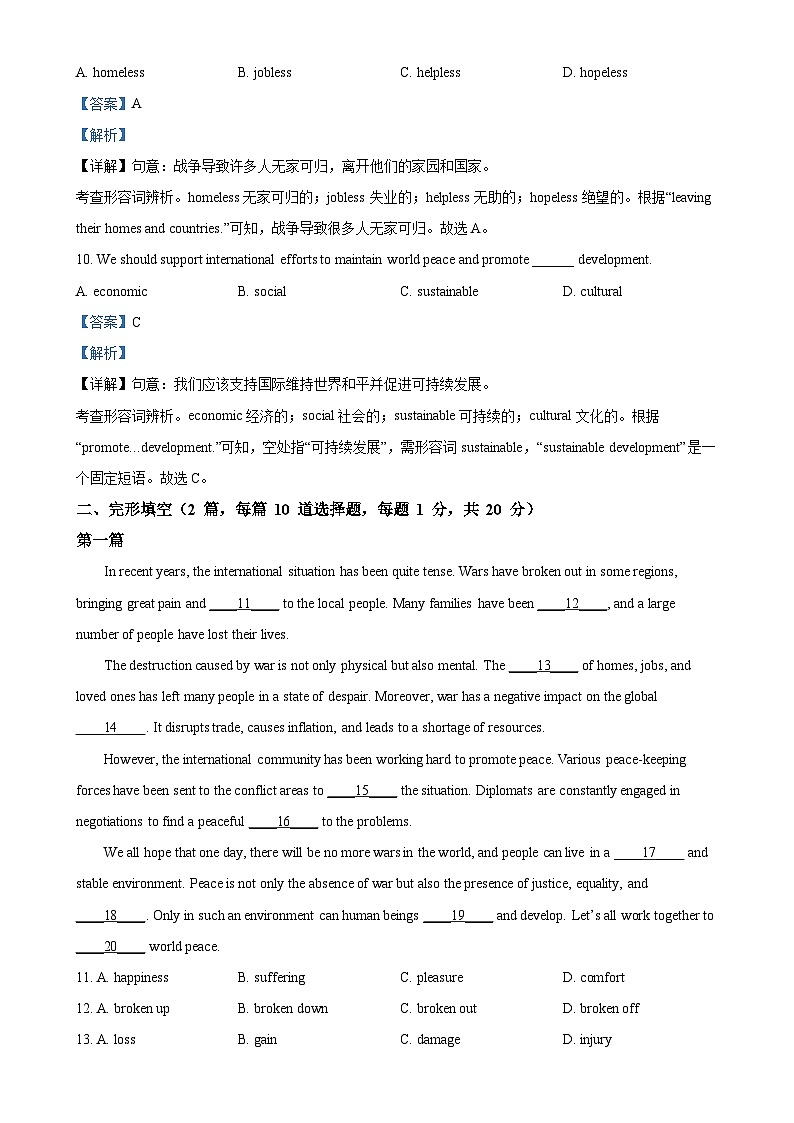 A. homeless B. jobless C. helpless D. hopeless

【答案】A

【解析】

【详解】句意：战争导致许多人无家可归，离开他们的家园和国家。

考查形容词辨析。homeless 无家可归的；jobless 失业的；helpless 无助的；hopeless 绝望的。根据“leaving their homes and countries.”可知，战争导致很多人无家可归。故选 A。

10. We should support international efforts to maintain world peace and promote ______ development.

A. economic B. social C. sustainable D. cultural

【答案】C

【解析】

【详解】句意：我们应该支持国际维持世界和平并促进可持续发展。

考查形容词辨析。economic 经济的；social 社会的；sustainable 可持续的；cultural 文化的。根据“promote…development.”可知，空处指“可持续发展”，需形容词 sustainable，“sustainable development”是一个固定短语。故选 C。

二、完形填空（2 篇，每篇 10 道选择题，每题 1 分，共 20 分）

第一篇

In recent years, the international situation has been quite tense. Wars have broken out in some regions, bringing great pain and ____11____ to the local people. Many families have been ____12____, and a large number of people have lost their lives.

The destruction caused by war is not only physical but also mental. The ____13____ of homes, jobs, and loved ones has left many people in a state of despair. Moreover, war has a negative impact on the global ____14____. It disrupts trade, causes inflation, and leads to a shortage of resources.

However, the international community has been working hard to promote peace. Various peace-keeping forces have been sent to the conflict areas to ____15____ the situation. Diplomats are constantly engaged in negotiations to find a peaceful ____16____ to the problems.

We all hope that one day, there will be no more wars in the world, and people can live in a ____17____ and stable environment. Peace is not only the absence of war but also the presence of justice, equality, and ____18____. Only in such an environment can human beings ____19____ and develop. Let's all work together to ____20____ world peace.

11. A. happiness B. suffering C. pleasure D. comfort

12. A. broken up B. broken down C. broken out D. broken off

13. A. loss B. gain C. damage D. injury